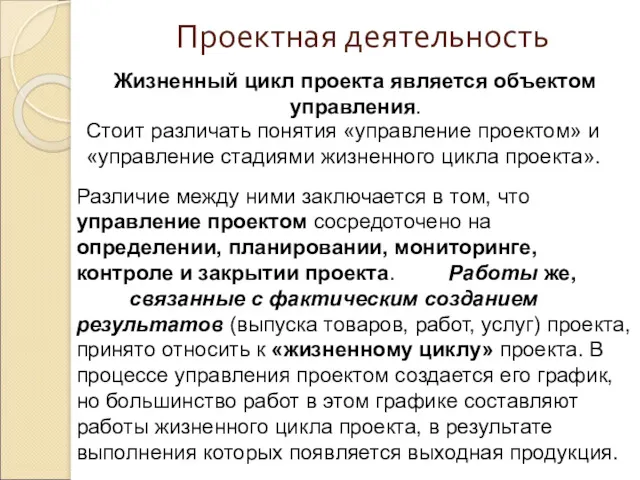 Проектная деятельность

Жизненный цикл проекта является объектом управления.
Стоит различать понятия «управление проектом» и «управление стадиями жизненного цикла проекта».

Различие между ними заключается в том, что управление проектом сосредоточено на определении, планировании, мониторинге, контроле и закрытии проекта. Работы же, связанные с фактическим созданием результатов (выпуска товаров, работ, услуг) проекта, принято относить к «жизненному циклу» проекта. В процессе управления проектом создается его график, но большинство работ в этом графике составляют работы жизненного цикла проекта, в результате выполнения которых появляется выходная продукция.